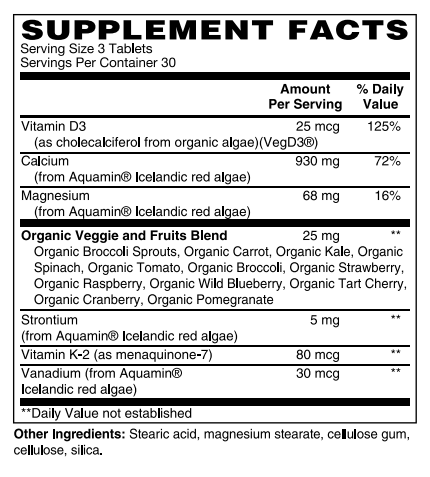 SUPPLEMENT FACTS
Serving Size 3 Tablets
Servings Per Container 30

|  | Amount Per Serving | % Daily Value |
|---|---|---|
| Vitamin D3 (as cholecalciferol from organic algae)(VegD3®) | 25 mcg | 125% |
| Calcium (from Aquamin® Icelandic red algae) | 930 mg | 72% |
| Magnesium (from Aquamin® Icelandic red algae) | 68 mg | 16% |
| Organic Veggie and Fruits Blend Organic Broccoli Sprouts, Organic Carrot, Organic Kale, Organic Spinach, Organic Tomato, Organic Broccoli, Organic Strawberry, Organic Raspberry, Organic Wild Blueberry, Organic Tart Cherry, Organic Cranberry, Organic Pomegranate | 25 mg | ** |
| Strontium (from Aquamin® Icelandic red algae) | 5 mg | ** |
| Vitamin K-2 (as menaquinone-7) | 80 mcg | ** |
| Vanadium (from Aquamin® Icelandic red algae) | 30 mcg | ** |

**Daily Value not established

Other Ingredients: Stearic acid, magnesium stearate, cellulose gum, cellulose, silica.